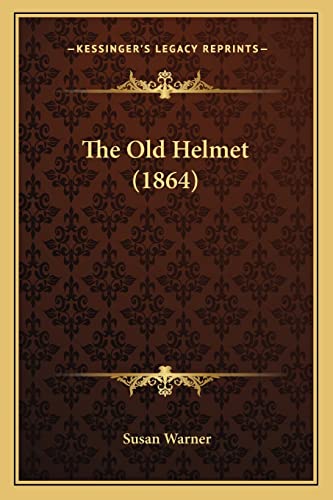 —KESSINGER'S LEGACY REPRINTS—

The Old Helmet
(1864)

Susan Warner